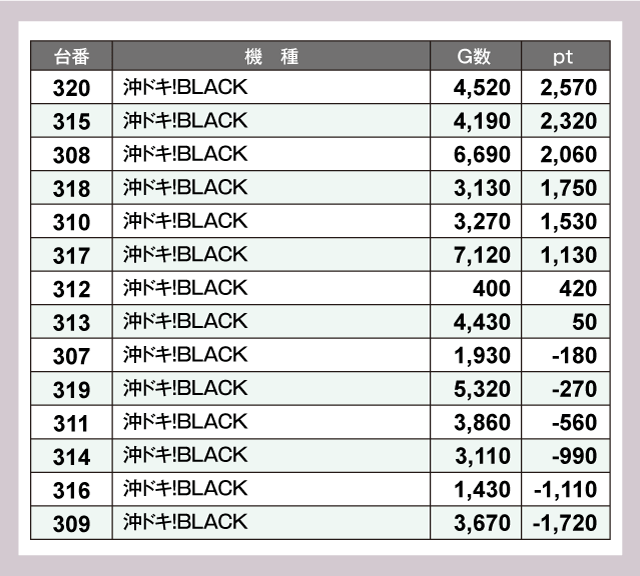 | 台番 | 機　種 | G数 | pt |
|---|---|---|---|
| 320 | 沖ドキ!BLACK | 4,520 | 2,570 |
| 315 | 沖ドキ!BLACK | 4,190 | 2,320 |
| 308 | 沖ドキ!BLACK | 6,690 | 2,060 |
| 318 | 沖ドキ!BLACK | 3,130 | 1,750 |
| 310 | 沖ドキ!BLACK | 3,270 | 1,530 |
| 317 | 沖ドキ!BLACK | 7,120 | 1,130 |
| 312 | 沖ドキ!BLACK | 400 | 420 |
| 313 | 沖ドキ!BLACK | 4,430 | 50 |
| 307 | 沖ドキ!BLACK | 1,930 | -180 |
| 319 | 沖ドキ!BLACK | 5,320 | -270 |
| 311 | 沖ドキ!BLACK | 3,860 | -560 |
| 314 | 沖ドキ!BLACK | 3,110 | -990 |
| 316 | 沖ドキ!BLACK | 1,430 | -1,110 |
| 309 | 沖ドキ!BLACK | 3,670 | -1,720 |